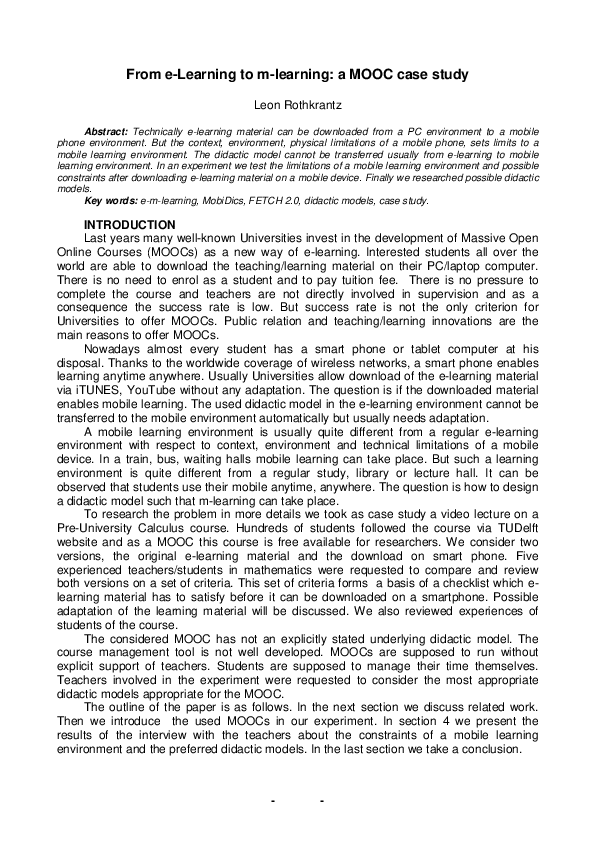 From e-Learning to m-learning: a MOOC case study

Leon Rothkrantz

Abstract: Technically e-learning material can be downloaded from a PC environment to a mobile phone environment. But the context, environment, physical limitations of a mobile phone, sets limits to a mobile learning environment. The didactic model cannot be transferred usually from e-learning to mobile learning environment. In an experiment we test the limitations of a mobile learning environment and possible constraints after downloading e-learning material on a mobile device. Finally we researched possible didactic models.

Key words: e-m-learning, MobiDics, FETCH 2.0, didactic models, case study.

INTRODUCTION

Last years many well-known Universities invest in the development of Massive Open Online Courses (MOOCs) as a new way of e-learning. Interested students all over the world are able to download the teaching/learning material on their PC/laptop computer. There is no need to enrol as a student and to pay tuition fee. There is no pressure to complete the course and teachers are not directly involved in supervision and as a consequence the success rate is low. But success rate is not the only criterion for Universities to offer MOOCs. Public relation and teaching/learning innovations are the main reasons to offer MOOCs.

Nowadays almost every student has a smart phone or tablet computer at his disposal. Thanks to the worldwide coverage of wireless networks, a smart phone enables learning anytime anywhere. Usually Universities allow download of the e-learning material via iTUNES, YouTube without any adaptation. The question is if the downloaded material enables mobile learning. The used didactic model in the e-learning environment cannot be transferred to the mobile environment automatically but usually needs adaptation.

A mobile learning environment is usually quite different from a regular e-learning environment with respect to context, environment and technical limitations of a mobile device. In a train, bus, waiting halls mobile learning can take place. But such a learning environment is quite different from a regular study, library or lecture hall. It can be observed that students use their mobile anytime, anywhere. The question is how to design a didactic model such that m-learning can take place.

To research the problem in more details we took as case study a video lecture on a Pre-University Calculus course. Hundreds of students followed the course via TUDelft website and as a MOOC this course is free available for researchers. We consider two versions, the original e-learning material and the download on smart phone. Five experienced teachers/students in mathematics were requested to compare and review both versions on a set of criteria. This set of criteria forms a basis of a checklist which e-learning material has to satisfy before it can be downloaded on a smartphone. Possible adaptation of the learning material will be discussed. We also reviewed experiences of students of the course.

The considered MOOC has not an explicitly stated underlying didactic model. The course management tool is not well developed. MOOCs are supposed to run without explicit support of teachers. Students are supposed to manage their time themselves. Teachers involved in the experiment were requested to consider the most appropriate didactic models appropriate for the MOOC.

The outline of the paper is as follows. In the next section we discuss related work. Then we introduce the used MOOCs in our experiment. In section 4 we present the results of the interview with the teachers about the constraints of a mobile learning environment and the preferred didactic models. In the last section we take a conclusion.

- -